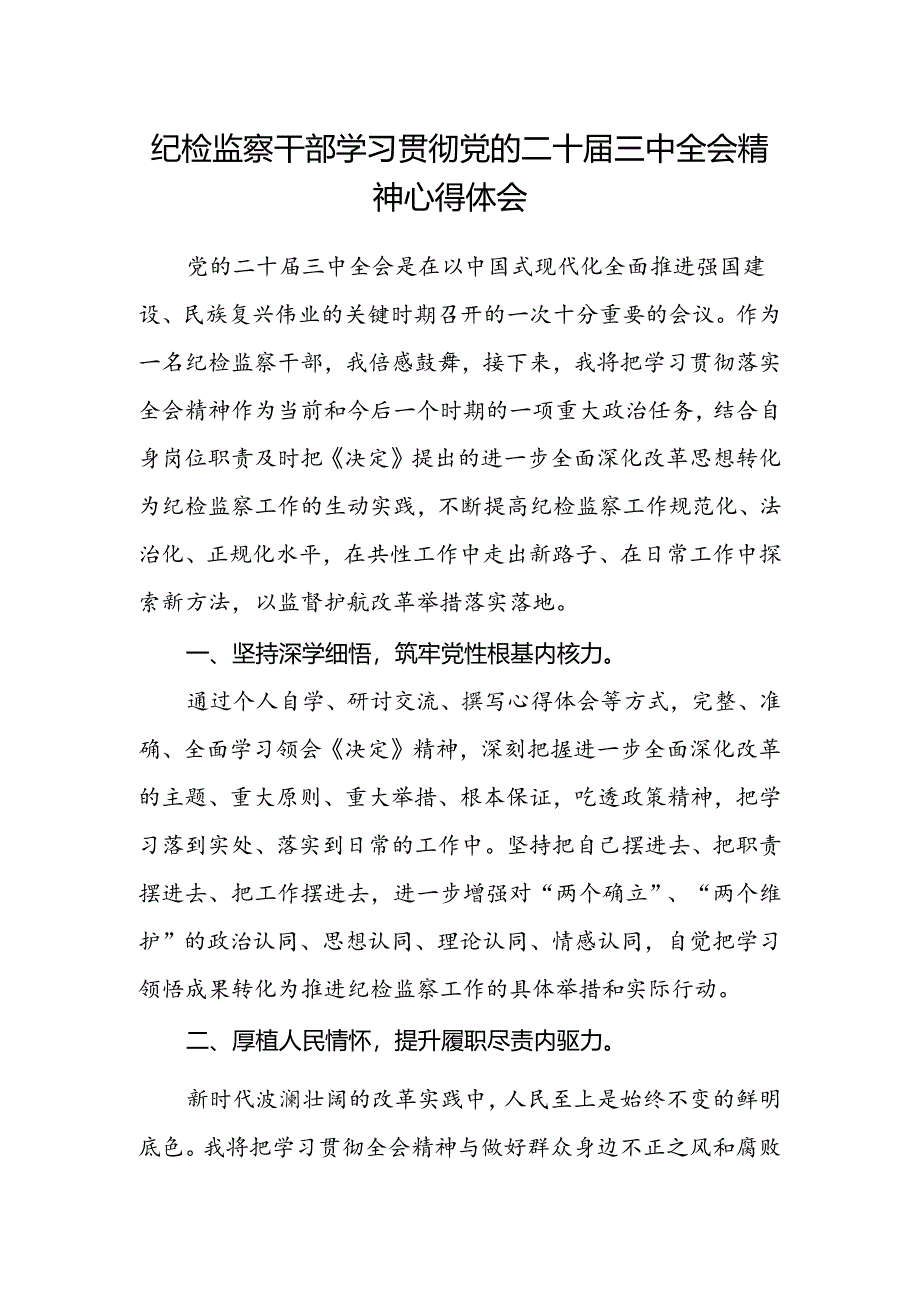 纪检监察干部学习贯彻党的二十届三中全会精神心得体会

党的二十届三中全会是在以中国式现代化全面推进强国建设、民族复兴伟业的关键时期召开的一次十分重要的会议。作为一名纪检监察干部，我倍感鼓舞，接下来，我将把学习贯彻落实全会精神作为当前和今后一个时期的一项重大政治任务，结合自身岗位职责及时把《决定》提出的进一步全面深化改革思想转化为纪检监察工作的生动实践，不断提高纪检监察工作规范化、法治化、正规化水平，在共性工作中走出新路子、在日常工作中探索新方法，以监督护航改革举措落实落地。

一、坚持深学细悟，筑牢党性根基内核力。

通过个人自学、研讨交流、撰写心得体会等方式，完整、准确、全面学习领会《决定》精神，深刻把握进一步全面深化改革的主题、重大原则、重大举措、根本保证，吃透政策精神，把学习落到实处、落实到日常的工作中。坚持把自己摆进去、把职责摆进去、把工作摆进去，进一步增强对“两个确立”、“两个维护”的政治认同、思想认同、理论认同、情感认同，自觉把学习领悟成果转化为推进纪检监察工作的具体举措和实际行动。

二、厚植人民情怀，提升履职尽责内驱力。

新时代波澜壮阔的改革实践中，人民至上是始终不变的鲜明底色。我将把学习贯彻全会精神与做好群众身边不正之风和腐败